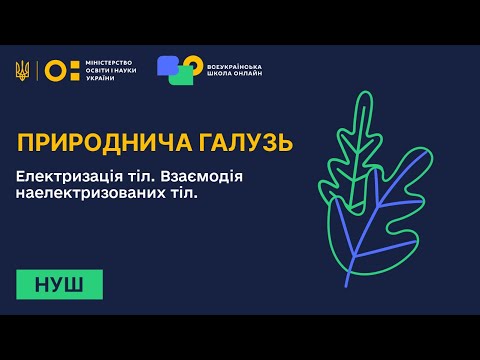 МІНІСТЕРСТВО ОСВІТИ І НАУКИ УКРАЇНИ

ВСЕУКРАЇНСЬКА ШКОЛА ОНЛАЙН

ПРИРОДНИЧА ГАЛУЗЬ

Електризація тіл. Взаємодія наелектризованих тіл.

НУШ